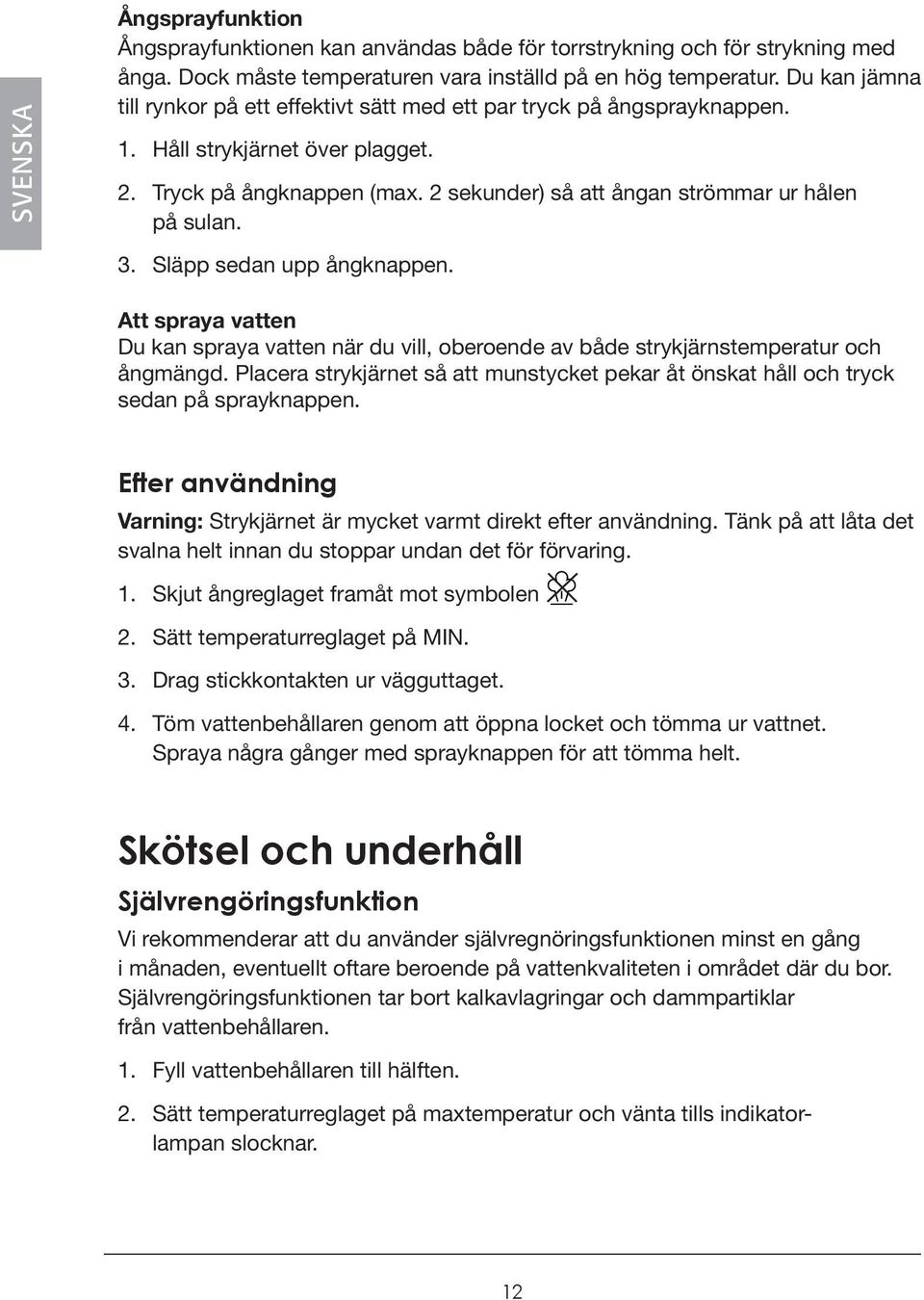 SVENSKA

Ångsprayfunktion
Ångsprayfunktionen kan användas både för torrstrykning och för strykning med ånga. Dock måste temperaturen vara inställd på en hög temperatur. Du kan jämna till rynkor på ett effektivt sätt med ett par tryck på ångsprayknappen.

1. Håll strykjärnet över plagget.
2. Tryck på ångknappen (max. 2 sekunder) så att ångan strömmar ur hålen på sulan.
3. Släpp sedan upp ångknappen.

Att spraya vatten
Du kan spraya vatten när du vill, oberoende av både strykjärnstemperatur och ångmängd. Placera strykjärnet så att munstycket pekar åt önskat håll och tryck sedan på sprayknappen.

Efter användning
Varning: Strykjärnet är mycket varmt direkt efter användning. Tänk på att låta det svalna helt innan du stoppar undan det för förvaring.

1. Skjut ångreglaget framåt mot symbolen
2. Sätt temperaturreglaget på MIN.
3. Drag stickkontakten ur vägguttaget.
4. Töm vattenbehållaren genom att öppna locket och tömma ur vattnet. Spraya några gånger med sprayknappen för att tömma helt.

Skötsel och underhåll
Självrengöringsfunktion
Vi rekommenderar att du använder självregnöringsfunktionen minst en gång i månaden, eventuellt oftare beroende på vattenkvaliteten i området där du bor. Självrengöringsfunktionen tar bort kalkavlagringar och dammpartiklar från vattenbehållaren.

1. Fyll vattenbehållaren till hälften.
2. Sätt temperaturreglaget på maxtemperatur och vänta tills indikatorlampan slocknar.

12